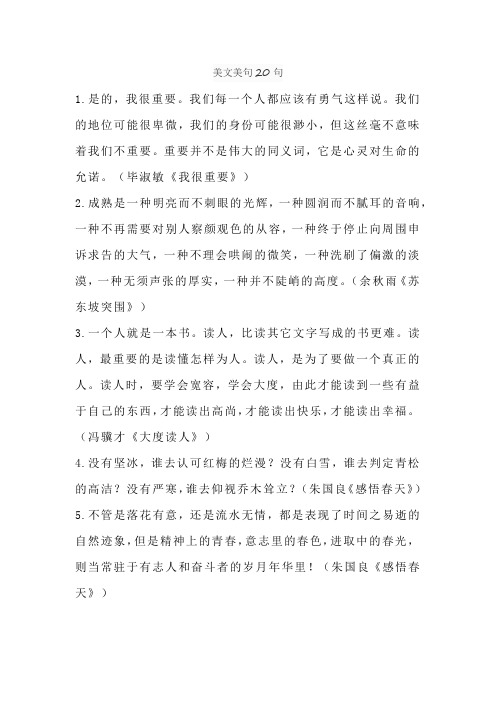 美文美句20句

1.是的，我很重要。我们每一个人都应该有勇气这样说。我们的地位可能很卑微，我们的身份可能很渺小，但这丝毫不意味着我们不重要。重要并不是伟大的同义词，它是心灵对生命的允诺。（毕淑敏《我很重要》）

2.成熟是一种明亮而不刺眼的光辉，一种圆润而不腻耳的音响，一种不再需要对别人察颜观色的从容，一种终于停止向周围申诉求告的大气，一种不理会哄闹的微笑，一种洗刷了偏激的淡漠，一种无须声张的厚实，一种并不陡峭的高度。（余秋雨《苏东坡突围》）

3.一个人就是一本书。读人，比读其它文字写成的书更难。读人，最重要的是读懂怎样为人。读人，是为了要做一个真正的人。读人时，要学会宽容，学会大度，由此才能读到一些有益于自己的东西，才能读出高尚，才能读出快乐，才能读出幸福。（冯骥才《大度读人》）

4.没有坚冰，谁去认可红梅的烂漫？没有白雪，谁去判定青松的高洁？没有严寒，谁去仰视乔木耸立？（朱国良《感悟春天》）

5.不管是落花有意，还是流水无情，都是表现了时间之易逝的自然迹象，但是精神上的青春，意志里的春色，进取中的春光，则当常驻于有志人和奋斗者的岁月年华里！（朱国良《感悟春天》）